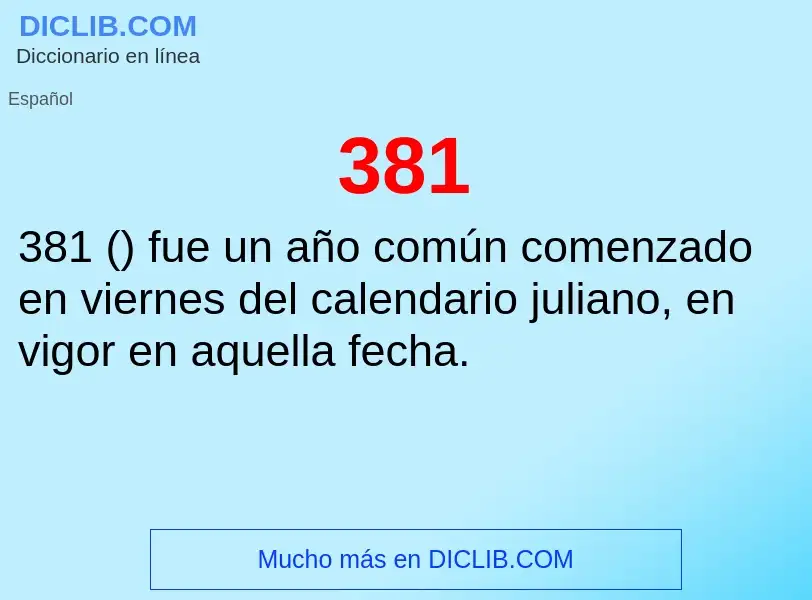 DICLIB.COM
Diccionario en línea

Español

381

381 () fue un año común comenzado en viernes del calendario juliano, en vigor en aquella fecha.

Mucho más en DICLIB.COM